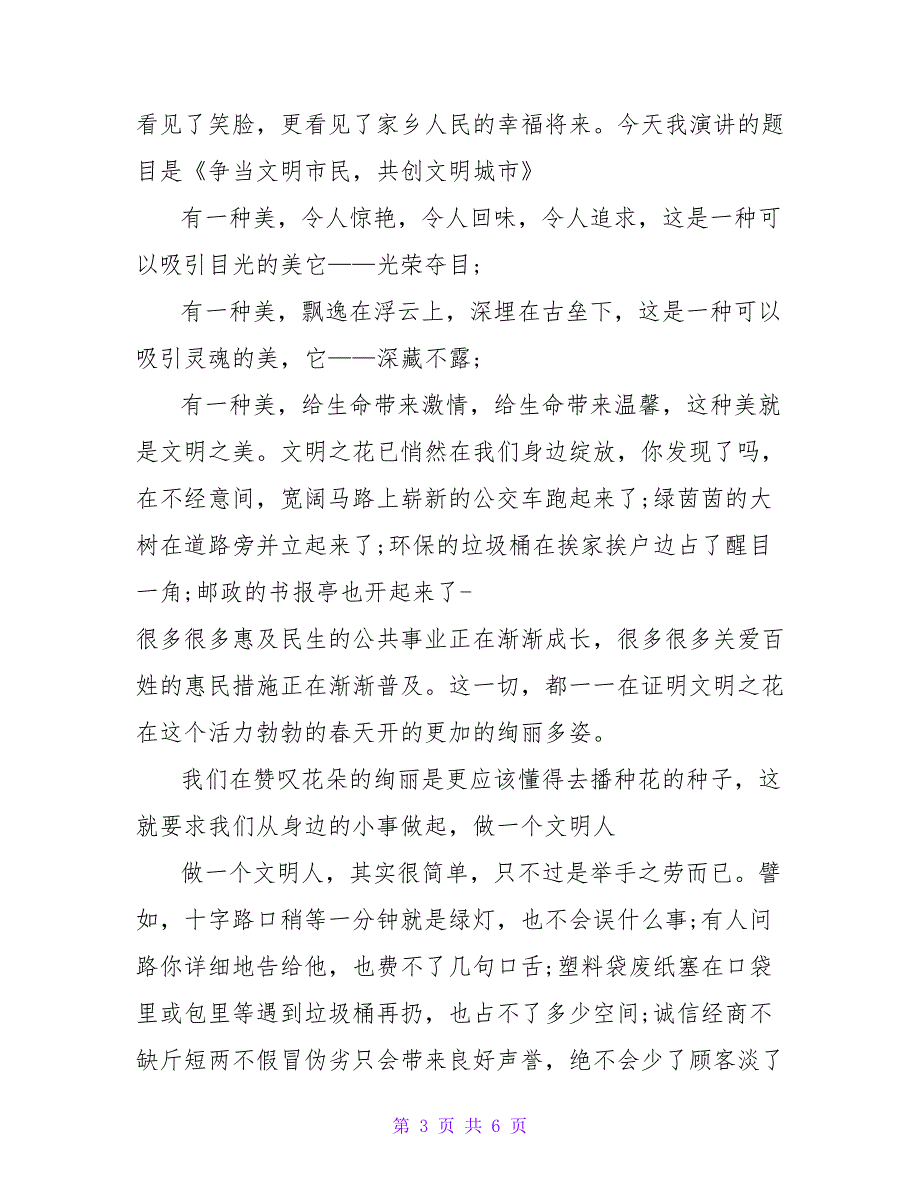 看见了笑脸，更看见了家乡人民的幸福将来。今天我演讲的题目是《争当文明市民，共创文明城市》

有一种美，令人惊艳，令人回味，令人追求，这是一种可以吸引目光的美它——光荣夺目；

有一种美，飘逸在浮云上，深埋在古垒下，这是一种可以吸引灵魂的美，它——深藏不露；

有一种美，给生命带来激情，给生命带来温馨，这种美就是文明之美。文明之花已悄然在我们身边绽放，你发现了吗，在不经意间，宽阔马路上崭新的公交车跑起来了;绿茵茵的大树在道路旁并立起来了;环保的垃圾桶在挨家挨户边占了醒目一角;邮政的书报亭也开起来了-

很多很多惠及民生的公共事业正在渐渐成长，很多很多关爱百姓的惠民措施正在渐渐普及。这一切，都一一在证明文明之花在这个活力勃勃的春天开的更加的绚丽多姿。

我们在赞叹花朵的绚丽是更应该懂得去播种花的种子，这就要求我们从身边的小事做起，做一个文明人

做一个文明人，其实很简单，只不过是举手之劳而已。譬如，十字路口稍等一分钟就是绿灯，也不会误什么事;有人问路你详细地告给他，也费不了几句口舌;塑料袋废纸塞在口袋里或包里等遇到垃圾桶再扔，也占不了多少空间;诚信经商不缺斤短两不假冒伪劣只会带来良好声誉，绝不会少了顾客淡了

第 3 页 共 6 页